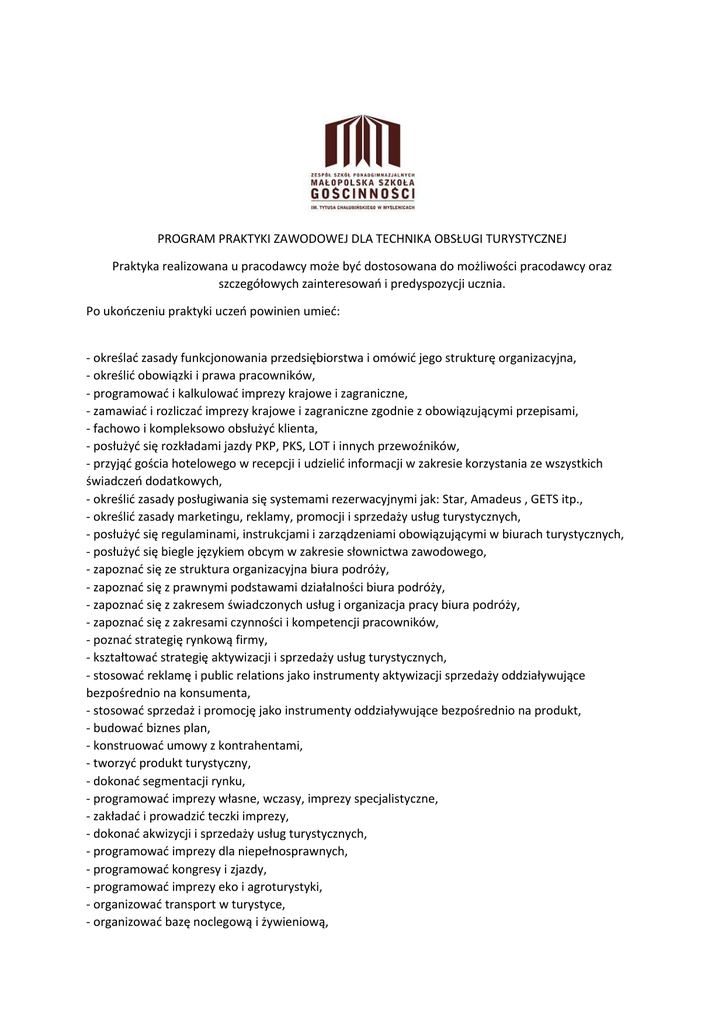 ZESPÓŁ SZKÓŁ PONADGIMNAZJALNYCH
MAŁOPOLSKA SZKOŁA
GOŚCINNOŚCI
IM. TYTUSA CHAŁUBIŃSKIEGO W MYŚLENICACH

PROGRAM PRAKTYKI ZAWODOWEJ DLA TECHNIKA OBSŁUGI TURYSTYCZNEJ

Praktyka realizowana u pracodawcy może być dostosowana do możliwości pracodawcy oraz szczegółowych zainteresowań i predyspozycji ucznia.

Po ukończeniu praktyki uczeń powinien umieć:

- określać zasady funkcjonowania przedsiębiorstwa i omówić jego strukturę organizacyjna,
- określić obowiązki i prawa pracowników,
- programować i kalkulować imprezy krajowe i zagraniczne,
- zamawiać i rozliczać imprezy krajowe i zagraniczne zgodnie z obowiązującymi przepisami,
- fachowo i kompleksowo obsłużyć klienta,
- posłużyć się rozkładami jazdy PKP, PKS, LOT i innych przewoźników,
- przyjąć gościa hotelowego w recepcji i udzielić informacji w zakresie korzystania ze wszystkich świadczeń dodatkowych,
- określić zasady posługiwania się systemami rezerwacyjnymi jak: Star, Amadeus , GETS itp.,
- określić zasady marketingu, reklamy, promocji i sprzedaży usług turystycznych,
- posłużyć się regulaminami, instrukcjami i zarządzeniami obowiązującymi w biurach turystycznych,
- posłużyć się biegle językiem obcym w zakresie słownictwa zawodowego,
- zapoznać się ze struktura organizacyjna biura podróży,
- zapoznać się z prawnymi podstawami działalności biura podróży,
- zapoznać się z zakresem świadczonych usług i organizacja pracy biura podróży,
- zapoznać się z zakresami czynności i kompetencji pracowników,
- poznać strategię rynkową firmy,
- kształtować strategię aktywizacji i sprzedaży usług turystycznych,
- stosować reklamę i public relations jako instrumenty aktywizacji sprzedaży oddziaływujące bezpośrednio na konsumenta,
- stosować sprzedaż i promocję jako instrumenty oddziaływujące bezpośrednio na produkt,
- budować biznes plan,
- konstruować umowy z kontrahentami,
- tworzyć produkt turystyczny,
- dokonać segmentacji rynku,
- programować imprezy własne, wczasy, imprezy specjalistyczne,
- zakładać i prowadzić teczki imprezy,
- dokonać akwizycji i sprzedaży usług turystycznych,
- programować imprezy dla niepełnosprawnych,
- programować kongresy i zjazdy,
- programować imprezy eko i agroturystyki,
- organizować transport w turystyce,
- organizować bazę noclegową i żywieniową,